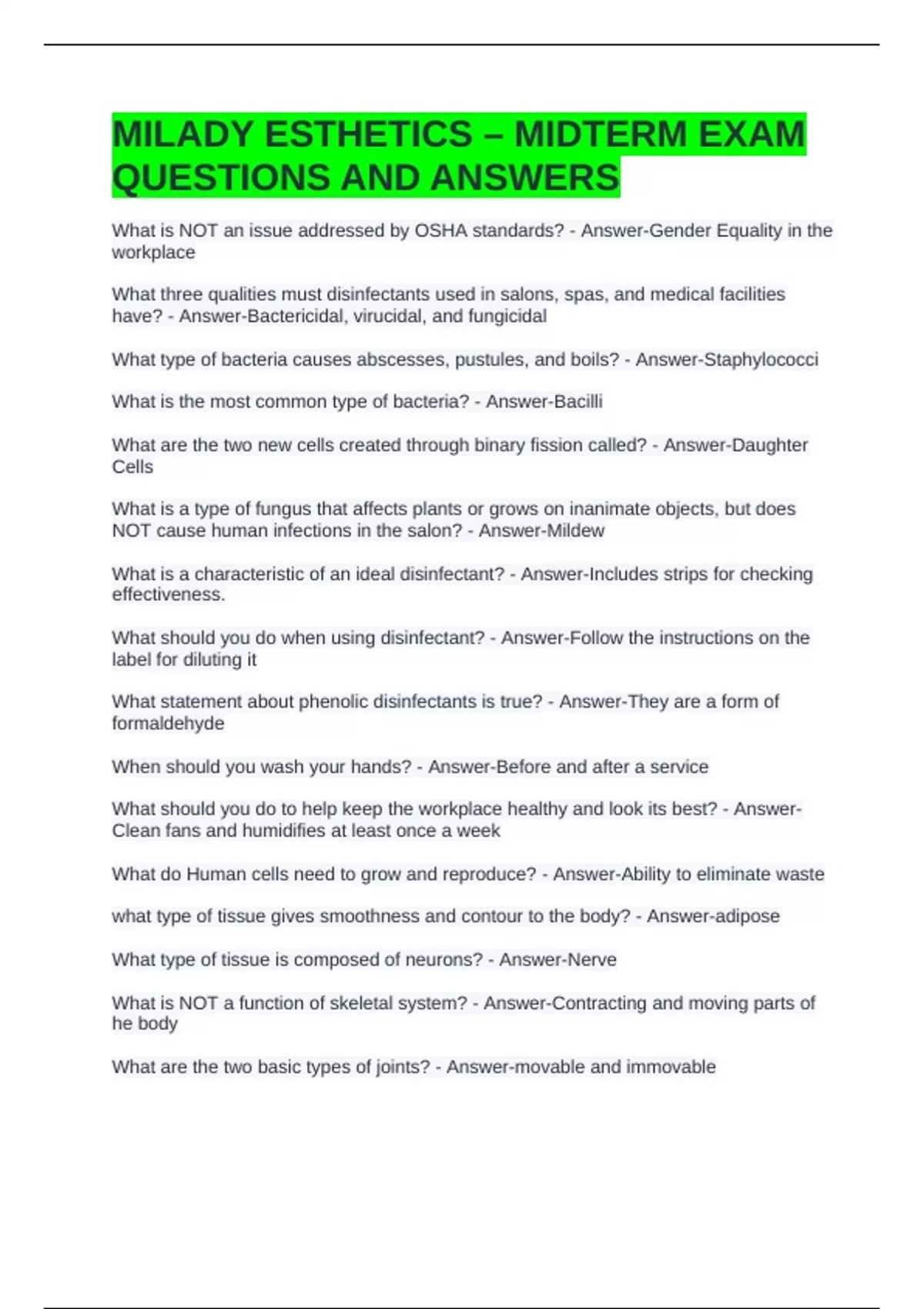 MILADY ESTHETICS – MIDTERM EXAM QUESTIONS AND ANSWERS

What is NOT an issue addressed by OSHA standards? - Answer-Gender Equality in the workplace

What three qualities must disinfectants used in salons, spas, and medical facilities have? - Answer-Bactericidal, virucidal, and fungicidal

What type of bacteria causes abscesses, pustules, and boils? - Answer-Staphylococci

What is the most common type of bacteria? - Answer-Bacilli

What are the two new cells created through binary fission called? - Answer-Daughter Cells

What is a type of fungus that affects plants or grows on inanimate objects, but does NOT cause human infections in the salon? - Answer-Mildew

What is a characteristic of an ideal disinfectant? - Answer-Includes strips for checking effectiveness.

What should you do when using disinfectant? - Answer-Follow the instructions on the label for diluting it

What statement about phenolic disinfectants is true? - Answer-They are a form of formaldehyde

When should you wash your hands? - Answer-Before and after a service

What should you do to help keep the workplace healthy and look its best? - Answer-Clean fans and humidifies at least once a week

What do Human cells need to grow and reproduce? - Answer-Ability to eliminate waste

what type of tissue gives smoothness and contour to the body? - Answer-adipose

What type of tissue is composed of neurons? - Answer-Nerve

What is NOT a function of skeletal system? - Answer-Contracting and moving parts of he body

What are the two basic types of joints? - Answer-movable and immovable